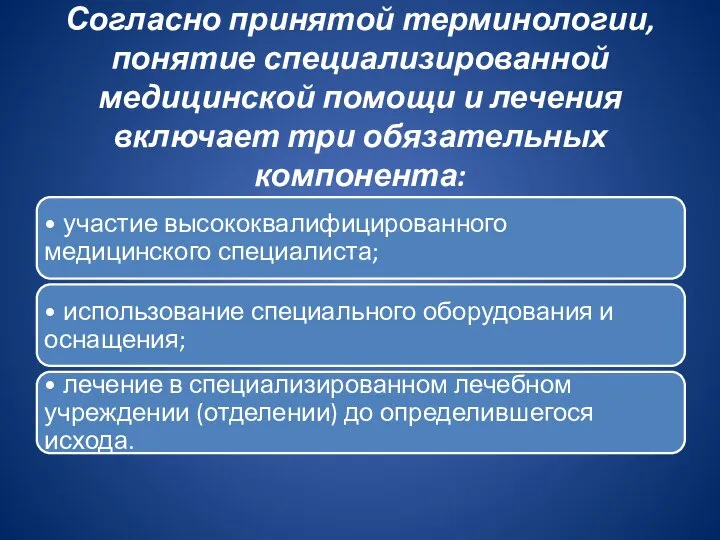 Согласно принятой терминологии, понятие специализированной медицинской помощи и лечения включает три обязательных компонента:

• участие высококвалифицированного медицинского специалиста;

• использование специального оборудования и оснащения;

• лечение в специализированном лечебном учреждении (отделении) до определившегося исхода.